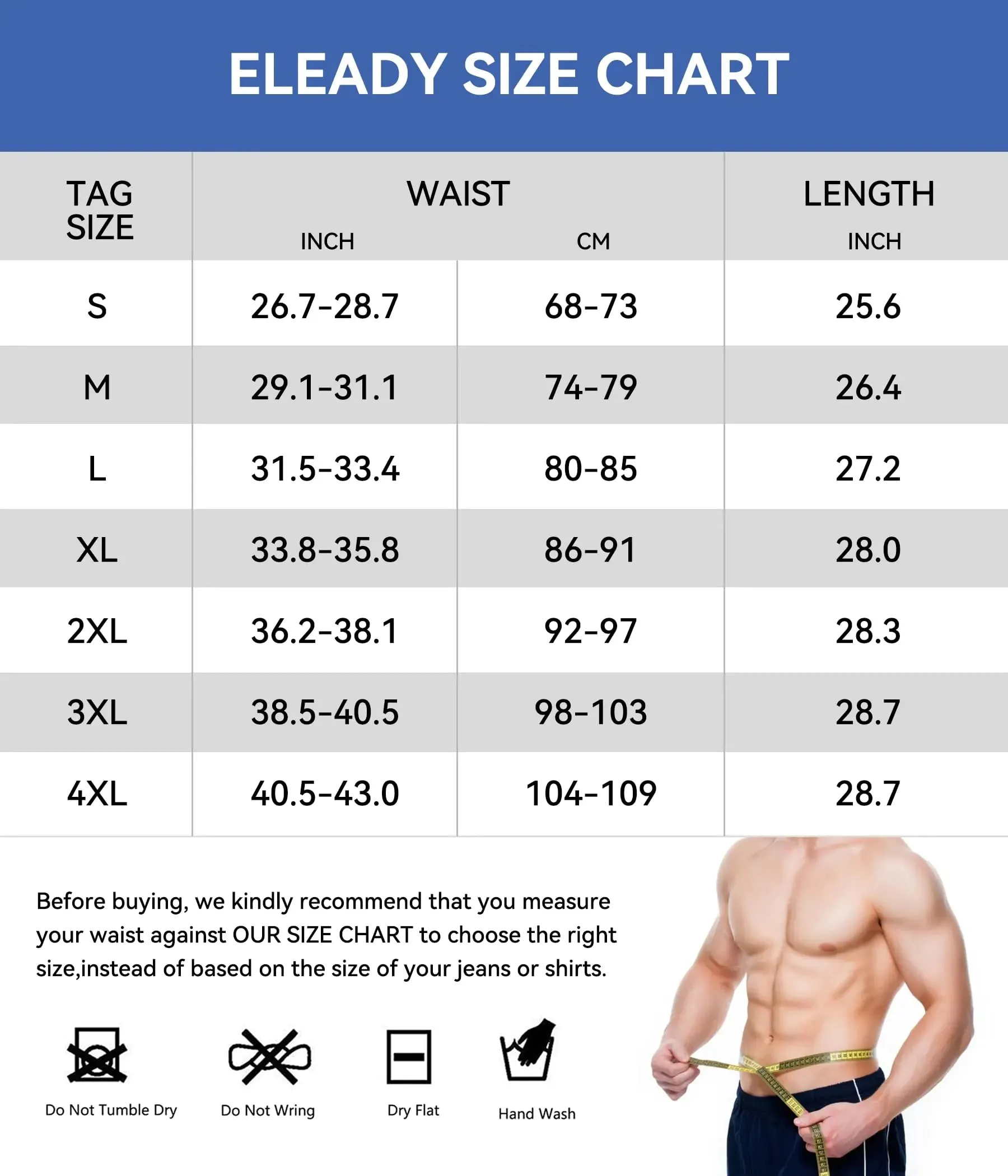 ELEADY SIZE CHART

| TAG SIZE | WAIST INCH | WAIST CM | LENGTH INCH |
|---|---|---|---|
| S | 26.7-28.7 | 68-73 | 25.6 |
| M | 29.1-31.1 | 74-79 | 26.4 |
| L | 31.5-33.4 | 80-85 | 27.2 |
| XL | 33.8-35.8 | 86-91 | 28.0 |
| 2XL | 36.2-38.1 | 92-97 | 28.3 |
| 3XL | 38.5-40.5 | 98-103 | 28.7 |
| 4XL | 40.5-43.0 | 104-109 | 28.7 |

Before buying, we kindly recommend that you measure your waist against OUR SIZE CHART to choose the right size,instead of based on the size of your jeans or shirts.

Do Not Tumble Dry

Do Not Wring

Dry Flat

Hand Wash